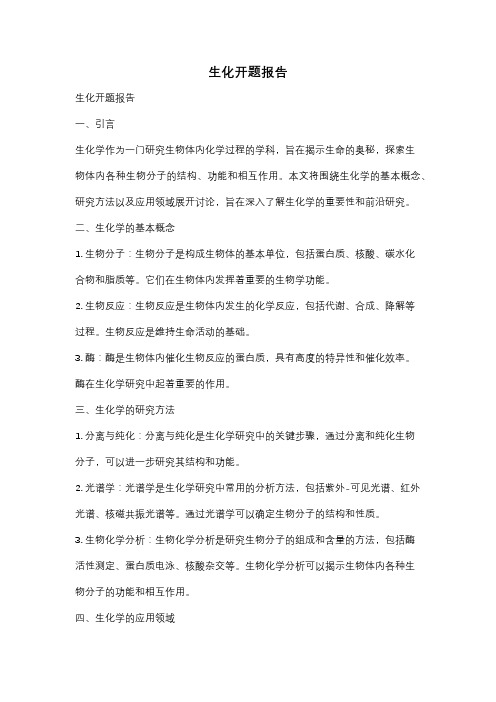 生化开题报告

生化开题报告

一、引言

生化学作为一门研究生物体内化学过程的学科，旨在揭示生命的奥秘，探索生物体内各种生物分子的结构、功能和相互作用。本文将围绕生化学的基本概念、研究方法以及应用领域展开讨论，旨在深入了解生化学的重要性和前沿研究。

二、生化学的基本概念

1. 生物分子：生物分子是构成生物体的基本单位，包括蛋白质、核酸、碳水化合物和脂质等。它们在生物体内发挥着重要的生物学功能。

2. 生物反应：生物反应是生物体内发生的化学反应，包括代谢、合成、降解等过程。生物反应是维持生命活动的基础。

3. 酶：酶是生物体内催化生物反应的蛋白质，具有高度的特异性和催化效率。酶在生化学研究中起着重要的作用。

三、生化学的研究方法

1. 分离与纯化：分离与纯化是生化学研究中的关键步骤，通过分离和纯化生物分子，可以进一步研究其结构和功能。

2. 光谱学：光谱学是生化学研究中常用的分析方法，包括紫外-可见光谱、红外光谱、核磁共振光谱等。通过光谱学可以确定生物分子的结构和性质。

3. 生物化学分析：生物化学分析是研究生物分子的组成和含量的方法，包括酶活性测定、蛋白质电泳、核酸杂交等。生物化学分析可以揭示生物体内各种生物分子的功能和相互作用。

四、生化学的应用领域